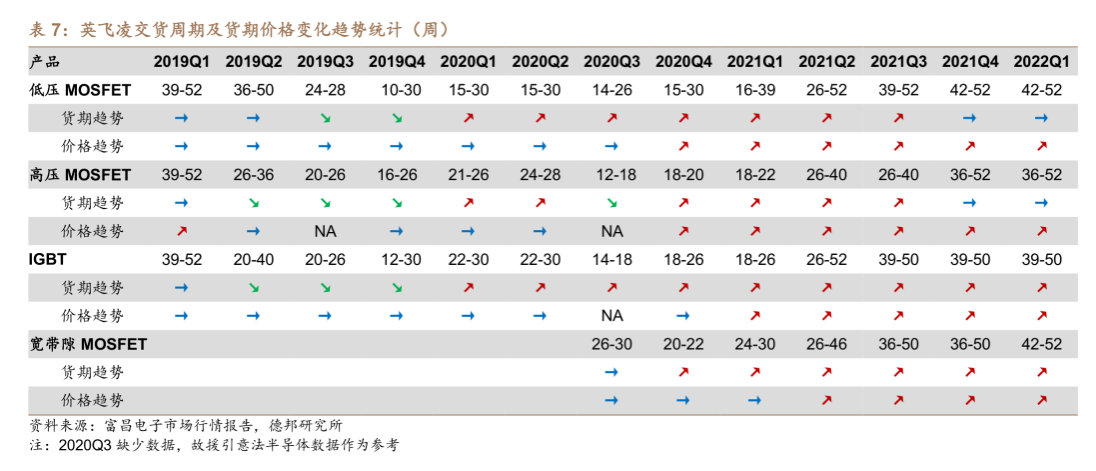 表 7：英飞凌交货周期及货期价格变化趋势统计（周）

| 产品 | 2019Q1 | 2019Q2 | 2019Q3 | 2019Q4 | 2020Q1 | 2020Q2 | 2020Q3 | 2020Q4 | 2021Q1 | 2021Q2 | 2021Q3 | 2021Q4 | 2022Q1 |
|---|---|---|---|---|---|---|---|---|---|---|---|---|---|
| 低压 MOSFET | 39-52 | 36-50 | 24-28 | 10-30 | 15-30 | 15-30 | 14-26 | 15-30 | 16-39 | 26-52 | 39-52 | 42-52 | 42-52 |
| 货期趋势 | → | → | ↘ | ↘ | ↗ | ↗ | ↗ | ↗ | ↗ | ↗ | ↗ | → | → |
| 价格趋势 | → | → | → | → | → | → | → | ↗ | ↗ | ↗ | ↗ | ↗ | ↗ |
| 高压 MOSFET | 39-52 | 26-36 | 20-26 | 16-26 | 21-26 | 24-28 | 12-18 | 18-20 | 18-22 | 26-40 | 26-40 | 36-52 | 36-52 |
| 货期趋势 | → | ↘ | ↘ | ↘ | ↗ | ↗ | ↘ | ↗ | ↗ | ↗ | ↗ | → | → |
| 价格趋势 | ↗ | → | NA | → | → | → | NA | ↗ | ↗ | ↗ | ↗ | ↗ | ↗ |
| IGBT | 39-52 | 20-40 | 20-26 | 12-30 | 22-30 | 22-30 | 14-18 | 18-26 | 18-26 | 26-52 | 39-50 | 39-50 | 39-50 |
| 货期趋势 | → | ↘ | ↘ | ↘ | ↗ | ↗ | ↗ | ↗ | ↗ | ↗ | ↗ | ↗ | ↗ |
| 价格趋势 | → | → | → | → | → | → | NA | → | ↗ | ↗ | ↗ | ↗ | ↗ |
| 宽带隙 MOSFET | | | | | | | 26-30 | 20-22 | 24-30 | 26-46 | 36-50 | 36-50 | 42-52 |
| 货期趋势 | | | | | | | → | ↗ | ↗ | ↗ | ↗ | ↗ | ↗ |
| 价格趋势 | | | | | | | → | → | → | ↗ | ↗ | ↗ | ↗ |

资料来源：富昌电子市场行情报告，德邦研究所
注：2020Q3 缺少数据，故援引意法半导体数据作为参考